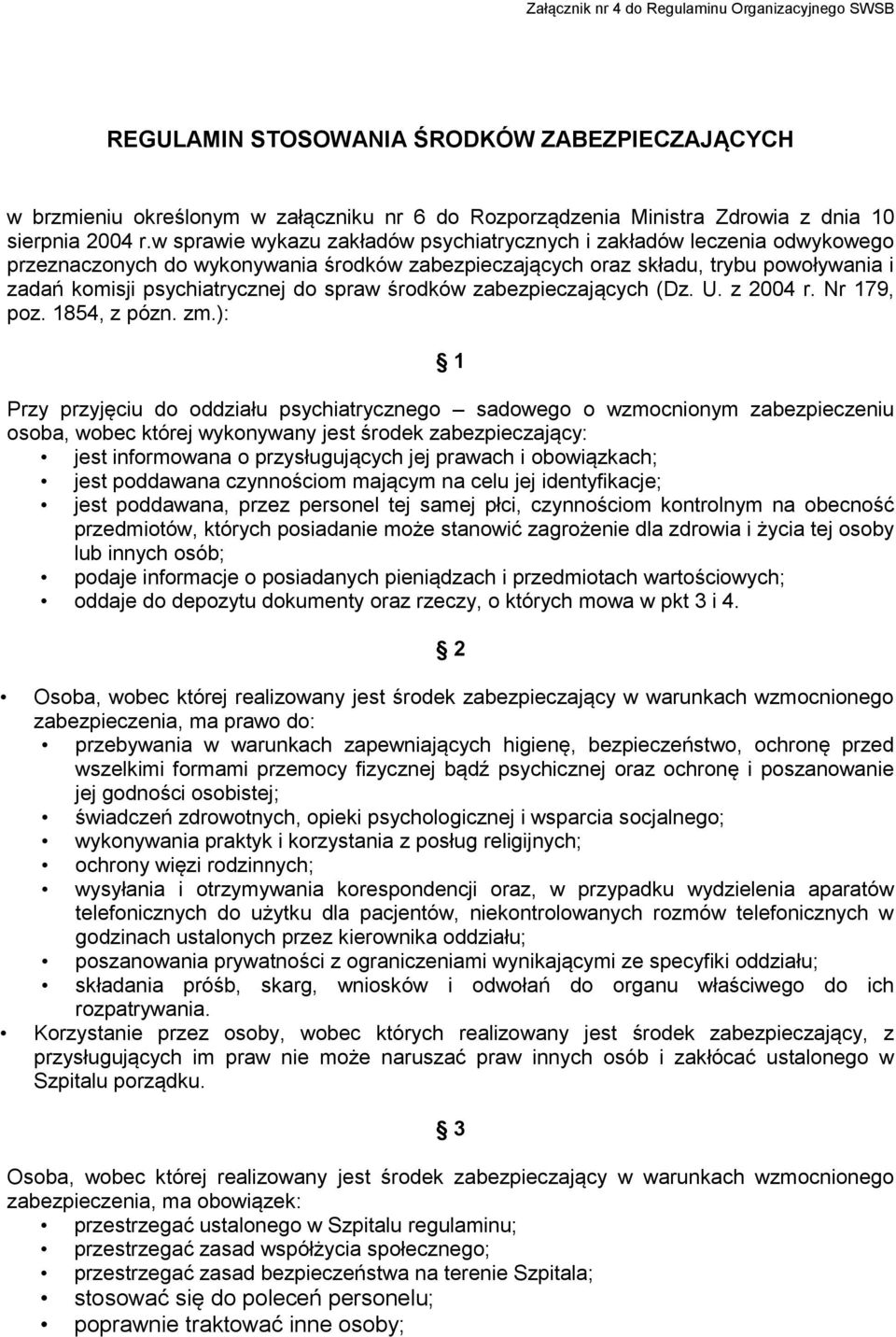 Załącznik nr 4 do Regulaminu Organizacyjnego SWSB

REGULAMIN STOSOWANIA ŚRODKÓW ZABEZPIECZAJĄCYCH

w brzmieniu określonym w załączniku nr 6 do Rozporządzenia Ministra Zdrowia z dnia 10 sierpnia 2004 r.w sprawie wykazu zakładów psychiatrycznych i zakładów leczenia odwykowego przeznaczonych do wykonywania środków zabezpieczających oraz składu, trybu powoływania i zadań komisji psychiatrycznej do spraw środków zabezpieczających (Dz. U. z 2004 r. Nr 179, poz. 1854, z pózn. zm.):

§ 1

Przy przyjęciu do oddziału psychiatrycznego – sadowego o wzmocnionym zabezpieczeniu osoba, wobec której wykonywany jest środek zabezpieczający:
• jest informowana o przysługujących jej prawach i obowiązkach;
• jest poddawana czynnościom mającym na celu jej identyfikacje;
• jest poddawana, przez personel tej samej płci, czynnościom kontrolnym na obecność przedmiotów, których posiadanie może stanowić zagrożenie dla zdrowia i życia tej osoby lub innych osób;
• podaje informacje o posiadanych pieniądzach i przedmiotach wartościowych;
• oddaje do depozytu dokumenty oraz rzeczy, o których mowa w pkt 3 i 4.

§ 2

• Osoba, wobec której realizowany jest środek zabezpieczający w warunkach wzmocnionego zabezpieczenia, ma prawo do:
• przebywania w warunkach zapewniających higienę, bezpieczeństwo, ochronę przed wszelkimi formami przemocy fizycznej bądź psychicznej oraz ochronę i poszanowanie jej godności osobistej;
• świadczeń zdrowotnych, opieki psychologicznej i wsparcia socjalnego;
• wykonywania praktyk i korzystania z posług religijnych;
• ochrony więzi rodzinnych;
• wysyłania i otrzymywania korespondencji oraz, w przypadku wydzielenia aparatów telefonicznych do użytku dla pacjentów, niekontrolowanych rozmów telefonicznych w godzinach ustalonych przez kierownika oddziału;
• poszanowania prywatności z ograniczeniami wynikającymi ze specyfiki oddziału;
• składania próśb, skarg, wniosków i odwołań do organu właściwego do ich rozpatrywania.
• Korzystanie przez osoby, wobec których realizowany jest środek zabezpieczający, z przysługujących im praw nie może naruszać praw innych osób i zakłócać ustalonego w Szpitalu porządku.

§ 3

Osoba, wobec której realizowany jest środek zabezpieczający w warunkach wzmocnionego zabezpieczenia, ma obowiązek:
• przestrzegać ustalonego w Szpitalu regulaminu;
• przestrzegać zasad współżycia społecznego;
• przestrzegać zasad bezpieczeństwa na terenie Szpitala;
• stosować się do poleceń personelu;
• poprawnie traktować inne osoby;